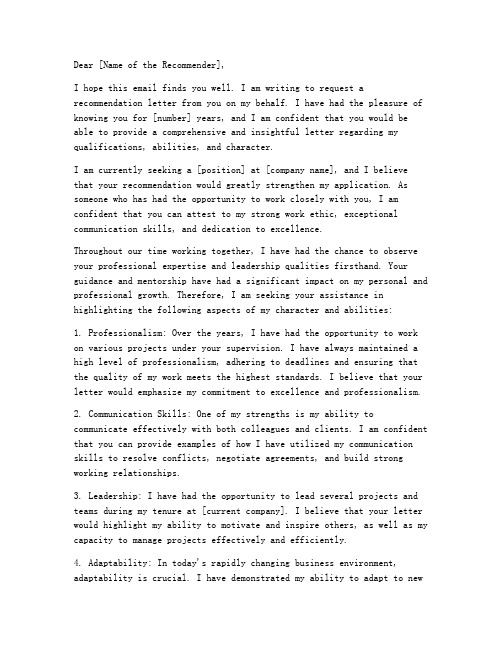 Dear [Name of the Recommender],

I hope this email finds you well. I am writing to request a recommendation letter from you on my behalf. I have had the pleasure of knowing you for [number] years, and I am confident that you would be able to provide a comprehensive and insightful letter regarding my qualifications, abilities, and character.

I am currently seeking a [position] at [company name], and I believe that your recommendation would greatly strengthen my application. As someone who has had the opportunity to work closely with you, I am confident that you can attest to my strong work ethic, exceptional communication skills, and dedication to excellence.

Throughout our time working together, I have had the chance to observe your professional expertise and leadership qualities firsthand. Your guidance and mentorship have had a significant impact on my personal and professional growth. Therefore, I am seeking your assistance in highlighting the following aspects of my character and abilities:

1. Professionalism: Over the years, I have had the opportunity to work on various projects under your supervision. I have always maintained a high level of professionalism, adhering to deadlines and ensuring that the quality of my work meets the highest standards. I believe that your letter would emphasize my commitment to excellence and professionalism.

2. Communication Skills: One of my strengths is my ability to communicate effectively with both colleagues and clients. I am confident that you can provide examples of how I have utilized my communication skills to resolve conflicts, negotiate agreements, and build strong working relationships.

3. Leadership: I have had the opportunity to lead several projects and teams during my tenure at [current company]. I believe that your letter would highlight my ability to motivate and inspire others, as well as my capacity to manage projects effectively and efficiently.

4. Adaptability: In today's rapidly changing business environment, adaptability is crucial. I have demonstrated my ability to adapt to new